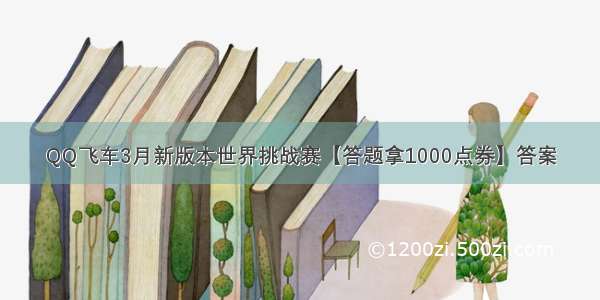 QQ飞车3月新版本世界挑战赛【答题拿1000点券】答案

©1200zi.500zi.com